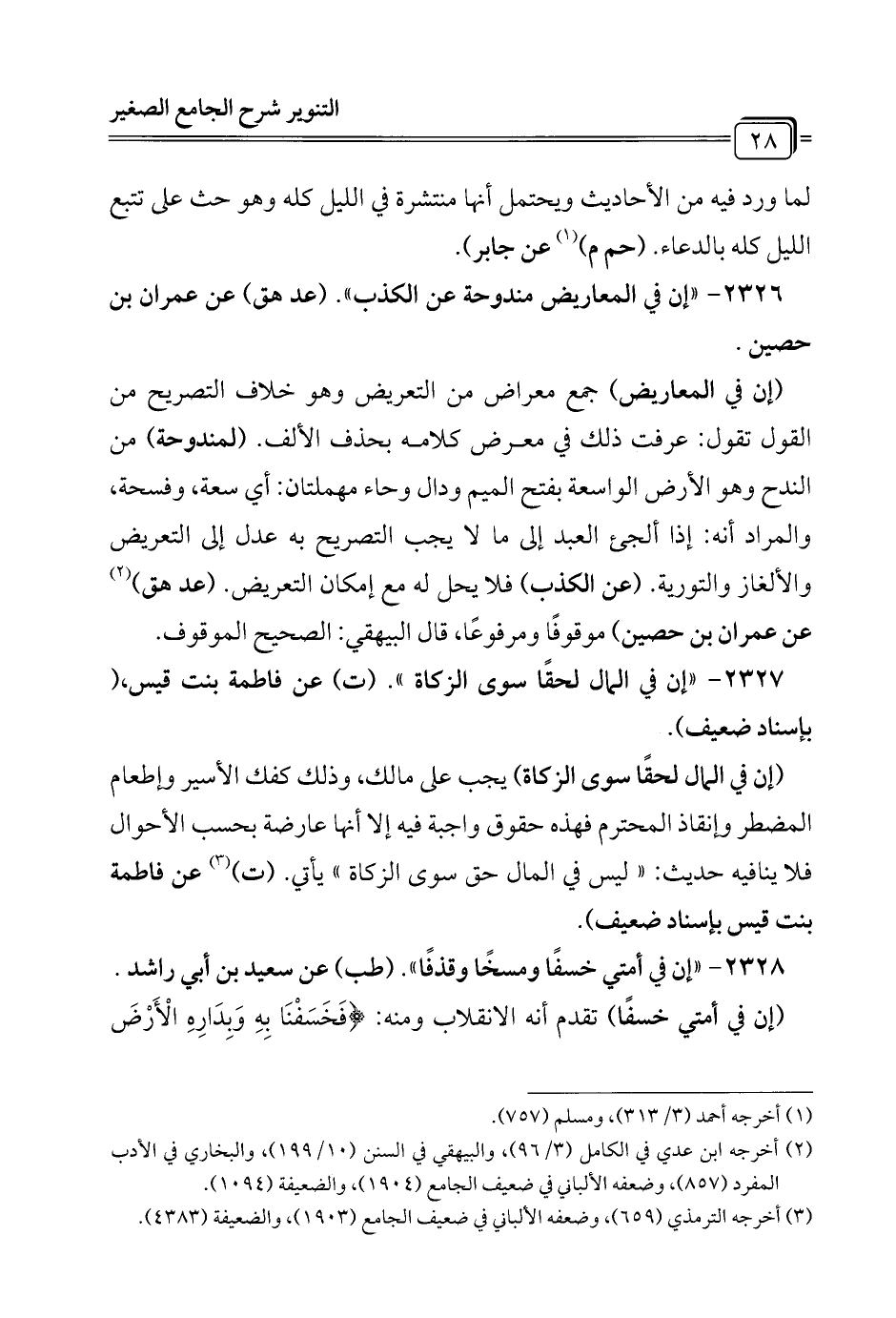 التنوير شرح الجامع الصغير

٢٨

لما ورد فيه من الأحاديث ويحتمل أنها منتشرة في الليل كله وهو حث على تتبع الليل كله بالدعاء. (حم م)$^{(١)}$ عن جابر).

٢٣٢٦- «إن في المعاريض مندوحة عن الكذب». (عد هق) عن عمران بن حصين .

(إن في المعاريض) جمع معراض من التعريض وهو خلاف التصريح من القول تقول: عرفت ذلك في معرض كلامه بحذف الألف. (لمندوحة) من الندح وهو الأرض الواسعة بفتح الميم ودال وحاء مهملتان: أي سعة، وفسحة، والمراد أنه: إذا ألجئ العبد إلى ما لا يجب التصريح به عدل إلى التعريض والألغاز والتورية. (عن الكذب) فلا يحل له مع إمكان التعريض. (عد هق)$^{(٢)}$ عن عمران بن حصين) موقوفًا ومرفوعًا، قال البيهقي: الصحيح الموقوف.

٢٣٢٧- «إن في المال لحقًا سوى الزكاة ». (ت) عن فاطمة بنت قيس،( بإسناد ضعيف).

(إن في المال لحقًا سوى الزكاة) يجب على مالك، وذلك كفك الأسير وإطعام المضطر وإنقاذ المحترم فهذه حقوق واجبة فيه إلا أنها عارضة بحسب الأحوال فلا ينافيه حديث: « ليس في المال حق سوى الزكاة » يأتي. (ت)$^{(٣)}$ عن فاطمة بنت قيس بإسناد ضعيف).

٢٣٢٨- «إن في أمتي خسفًا ومسخًا وقذفًا». (طب) عن سعيد بن أبي راشد .

(إن في أمتي خسفًا) تقدم أنه الانقلاب ومنه: ﴿فَخَسَفْنَا بِهِ وَبِدَارِهِ الْأَرْضَ

(١) أخرجه أحمد (٣/ ٣١٣)، ومسلم (٧٥٧).
(٢) أخرجه ابن عدي في الكامل (٣/ ٩٦)، والبيهقي في السنن (١٠/ ١٩٩)، والبخاري في الأدب المفرد (٨٥٧)، وضعفه الألباني في ضعيف الجامع (١٩٠٤)، والضعيفة (١٠٩٤).
(٣) أخرجه الترمذي (٦٥٩)، وضعفه الألباني في ضعيف الجامع (١٩٠٣)، والضعيفة (٤٣٨٣).